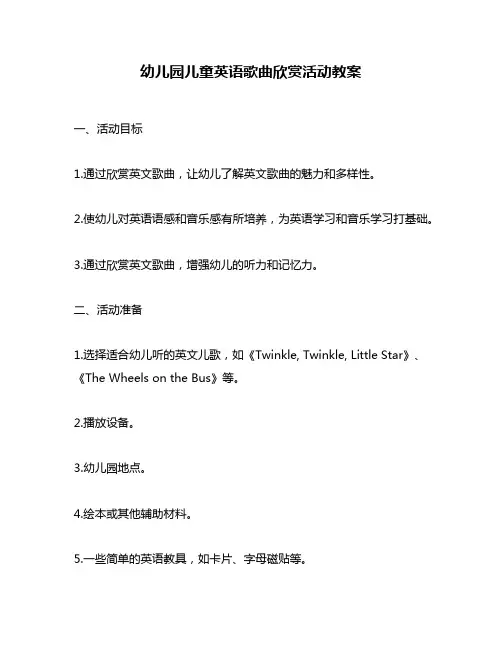 幼儿园儿童英语歌曲欣赏活动教案

一、活动目标

1.通过欣赏英文歌曲，让幼儿了解英文歌曲的魅力和多样性。

2.使幼儿对英语语感和音乐感有所培养，为英语学习和音乐学习打基础。

3.通过欣赏英文歌曲，增强幼儿的听力和记忆力。

二、活动准备

1.选择适合幼儿听的英文儿歌，如《Twinkle, Twinkle, Little Star》、《The Wheels on the Bus》等。

2.播放设备。

3.幼儿园地点。

4.绘本或其他辅助材料。

5.一些简单的英语教具，如卡片、字母磁贴等。